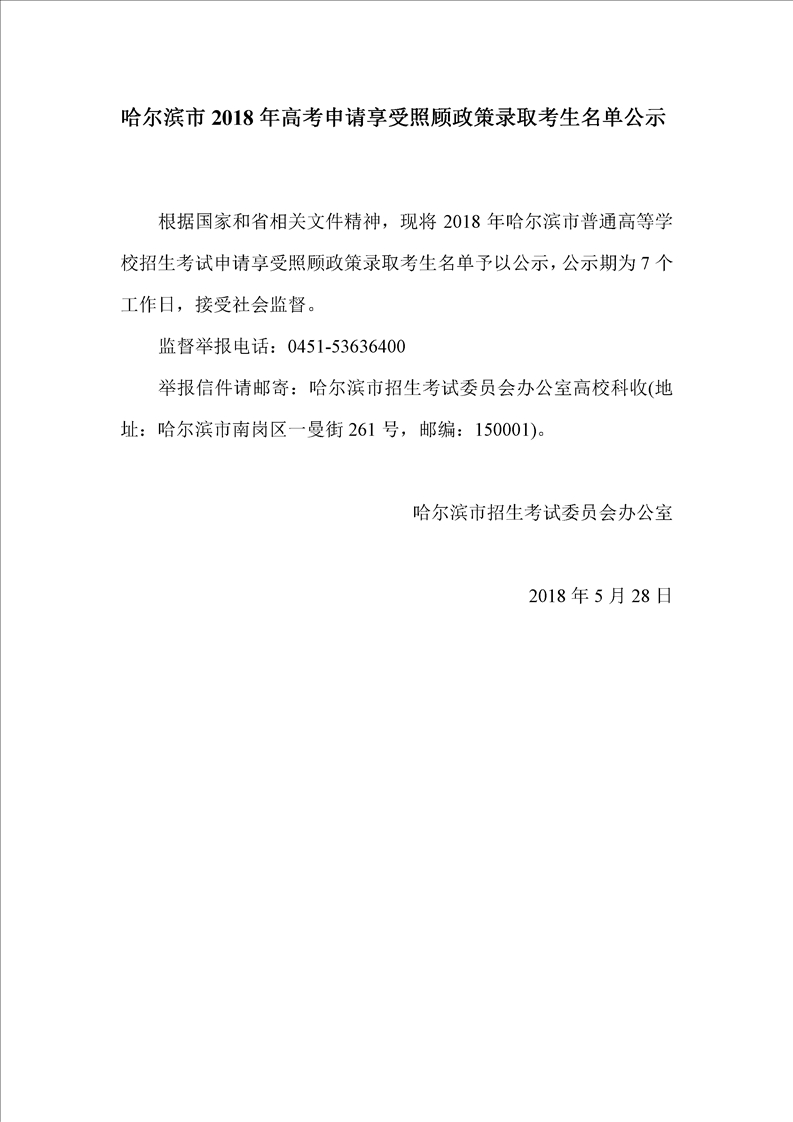 哈尔滨市 2018 年高考申请享受照顾政策录取考生名单公示

根据国家和省相关文件精神，现将 2018 年哈尔滨市普通高等学校招生考试申请享受照顾政策录取考生名单予以公示，公示期为 7 个工作日，接受社会监督。

监督举报电话：0451-53636400

举报信件请邮寄：哈尔滨市招生考试委员会办公室高校科收(地址：哈尔滨市南岗区一曼街 261 号，邮编：150001)。

哈尔滨市招生考试委员会办公室

2018 年 5 月 28 日